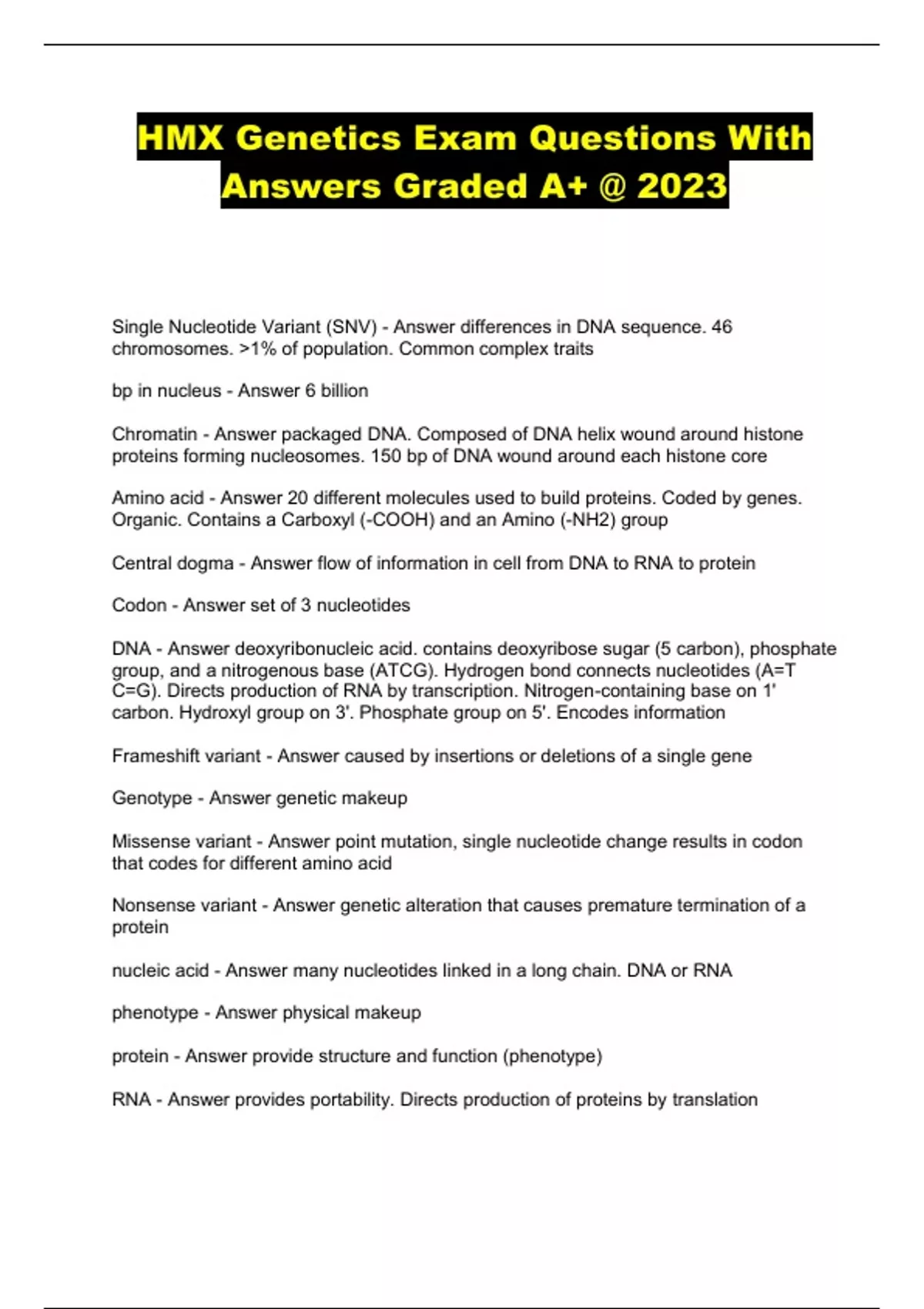 HMX Genetics Exam Questions With Answers Graded A+ @ 2023

Single Nucleotide Variant (SNV) - Answer differences in DNA sequence. 46 chromosomes. >1% of population. Common complex traits

bp in nucleus - Answer 6 billion

Chromatin - Answer packaged DNA. Composed of DNA helix wound around histone proteins forming nucleosomes. 150 bp of DNA wound around each histone core

Amino acid - Answer 20 different molecules used to build proteins. Coded by genes. Organic. Contains a Carboxyl (-COOH) and an Amino (-NH2) group

Central dogma - Answer flow of information in cell from DNA to RNA to protein

Codon - Answer set of 3 nucleotides

DNA - Answer deoxyribonucleic acid. contains deoxyribose sugar (5 carbon), phosphate group, and a nitrogenous base (ATCG). Hydrogen bond connects nucleotides (A=T C=G). Directs production of RNA by transcription. Nitrogen-containing base on 1' carbon. Hydroxyl group on 3'. Phosphate group on 5'. Encodes information

Frameshift variant - Answer caused by insertions or deletions of a single gene

Genotype - Answer genetic makeup

Missense variant - Answer point mutation, single nucleotide change results in codon that codes for different amino acid

Nonsense variant - Answer genetic alteration that causes premature termination of a protein

nucleic acid - Answer many nucleotides linked in a long chain. DNA or RNA

phenotype - Answer physical makeup

protein - Answer provide structure and function (phenotype)

RNA - Answer provides portability. Directs production of proteins by translation